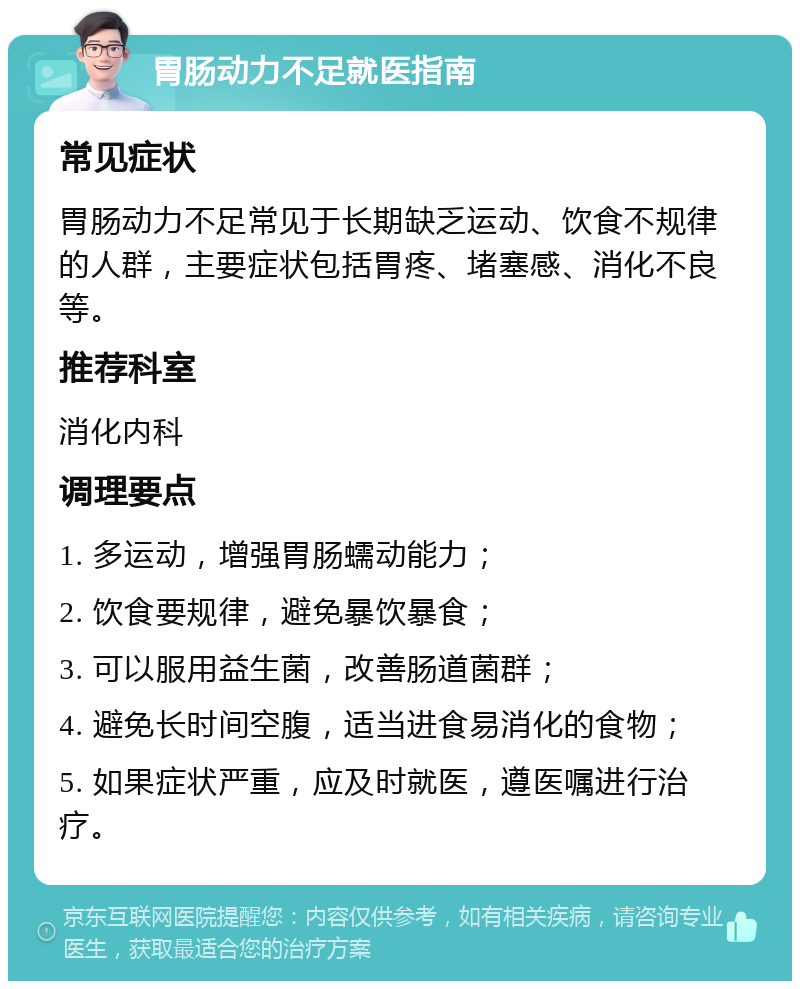 胃肠动力不足就医指南

常见症状

胃肠动力不足常见于长期缺乏运动、饮食不规律的人群，主要症状包括胃疼、堵塞感、消化不良等。

推荐科室

消化内科

调理要点

1. 多运动，增强胃肠蠕动能力；

2. 饮食要规律，避免暴饮暴食；

3. 可以服用益生菌，改善肠道菌群；

4. 避免长时间空腹，适当进食易消化的食物；

5. 如果症状严重，应及时就医，遵医嘱进行治疗。

京东互联网医院提醒您：内容仅供参考，如有相关疾病，请咨询专业医生，获取最适合您的治疗方案